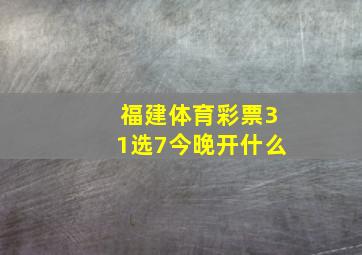 福建体育彩票31选7今晚开什么